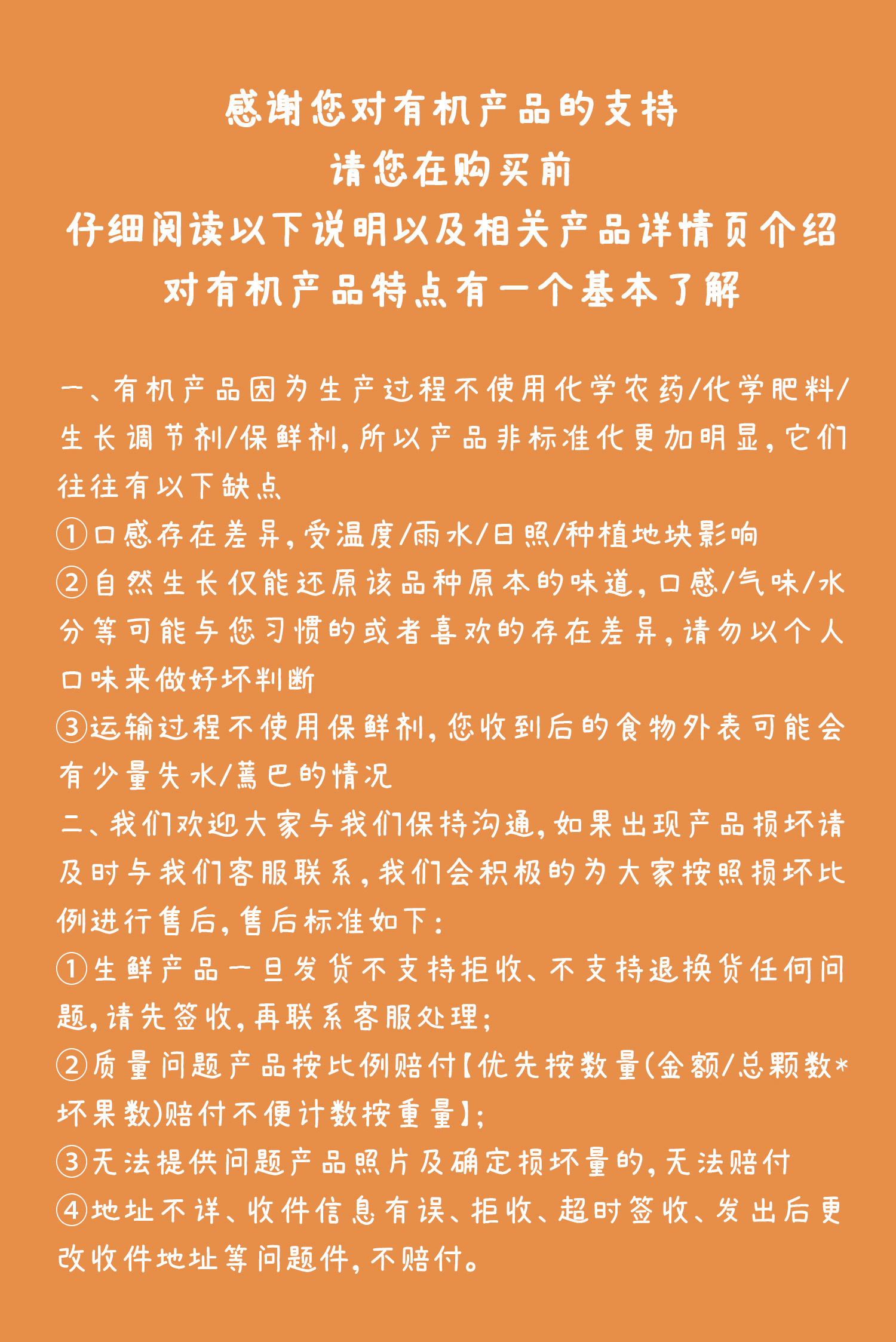 感谢您对有机产品的支持
请您在购买前
仔细阅读以下说明以及相关产品详情页介绍
对有机产品特点有一个基本了解

一、有机产品因为生产过程不使用化学农药/化学肥料/生长调节剂/保鲜剂，所以产品非标准化更加明显，它们往往有以下缺点
①口感存在差异，受温度/雨水/日照/种植地块影响
②自然生长仅能还原该品种原本的味道，口感/气味/水分等可能与您习惯的或者喜欢的存在差异，请勿以个人口味来做好坏判断
③运输过程不使用保鲜剂，您收到后的食物外表可能会有少量失水/蔫巴的情况
二、我们欢迎大家与我们保持沟通，如果出现产品损坏请及时与我们客服联系，我们会积极的为大家按照损坏比例进行售后，售后标准如下：
①生鲜产品一旦发货不支持拒收、不支持退换货任何问题，请先签收，再联系客服处理；
②质量问题产品按比例赔付【优先按数量(金额/总颗数*坏果数)赔付不便计数按重量】；
③无法提供问题产品照片及确定损坏量的，无法赔付
④地址不详、收件信息有误、拒收、超时签收、发出后更改收件地址等问题件，不赔付。